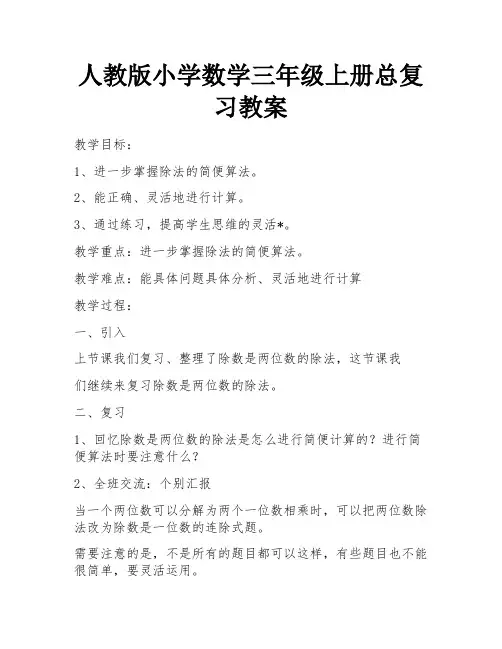 人教版小学数学三年级上册总复习教案

教学目标：

1、进一步掌握除法的简便算法。

2、能正确、灵活地进行计算。

3、通过练习，提高学生思维的灵活*。

教学重点：进一步掌握除法的简便算法。

教学难点：能具体问题具体分析、灵活地进行计算

教学过程：

一、引入

上节课我们复习、整理了除数是两位数的除法，这节课我们继续来复习除数是两位数的除法。

二、复习

1、回忆除数是两位数的除法是怎么进行简便计算的？进行简便算法时要注意什么？

2、全班交流：个别汇报

当一个两位数可以分解为两个一位数相乘时，可以把两位数除法改为除数是一位数的连除式题。

需要注意的是，不是所有的题目都可以这样，有些题目也不能很简单，要灵活运用。